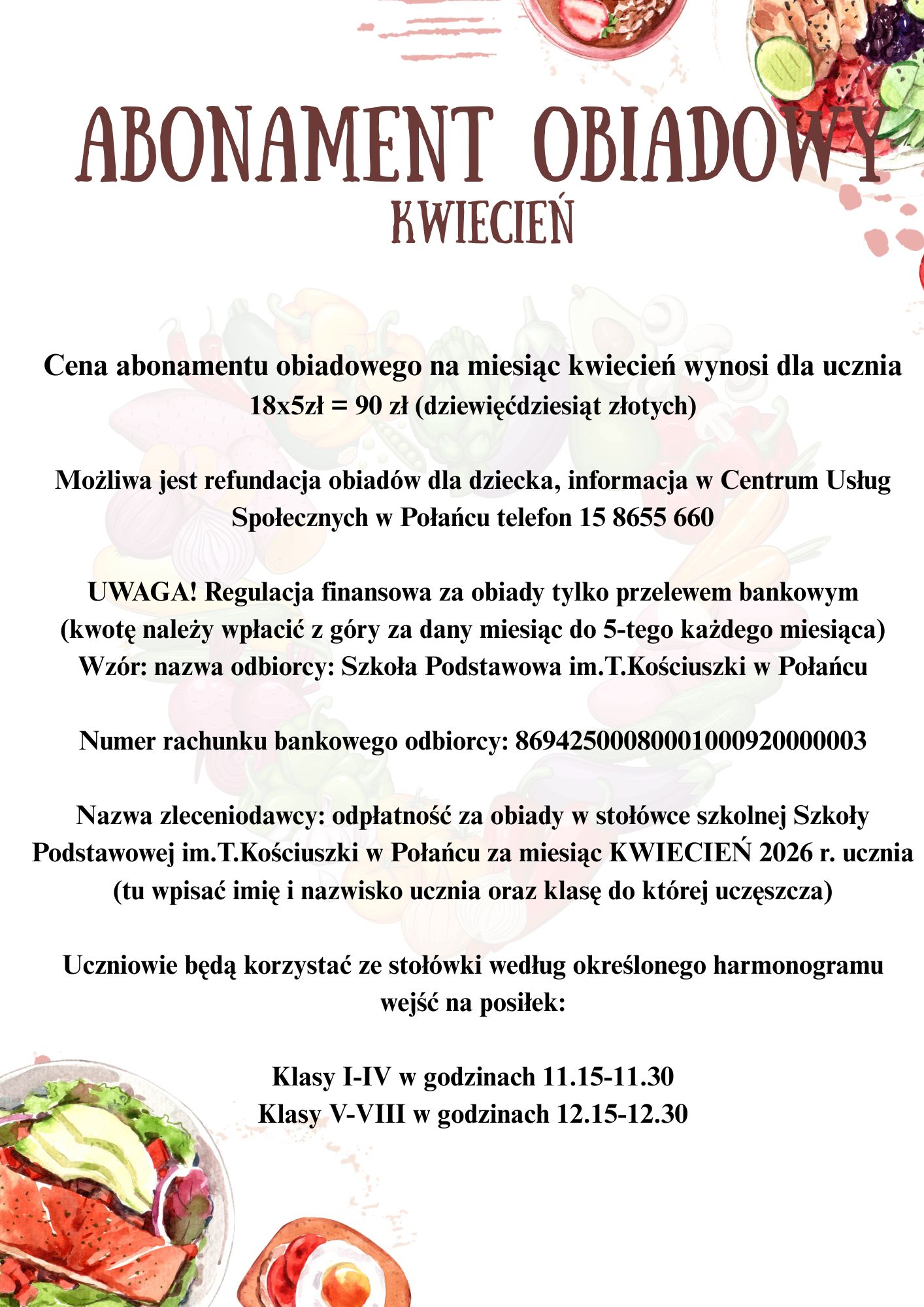 ABONAMENT OBIADOWY
KWIECIEŃ

Cena abonamentu obiadowego na miesiąc kwiecień wynosi dla ucznia 18x5zł = 90 zł (dziewięćdziesiąt złotych)

Możliwa jest refundacja obiadów dla dziecka, informacja w Centrum Usług Społecznych w Połańcu telefon 15 8655 660

UWAGA! Regulacja finansowa za obiady tylko przelewem bankowym (kwotę należy wpłacić z góry za dany miesiąc do 5-tego każdego miesiąca) Wzór: nazwa odbiorcy: Szkoła Podstawowa im.T.Kościuszki w Połańcu

Numer rachunku bankowego odbiorcy: 86942500080001000920000003

Nazwa zleceniodawcy: odpłatność za obiady w stołówce szkolnej Szkoły Podstawowej im.T.Kościuszki w Połańcu za miesiąc KWIECIEŃ 2026 r. ucznia (tu wpisać imię i nazwisko ucznia oraz klasę do której uczęszcza)

Uczniowie będą korzystać ze stołówki według określonego harmonogramu wejść na posiłek:

Klasy I-IV w godzinach 11.15-11.30
Klasy V-VIII w godzinach 12.15-12.30